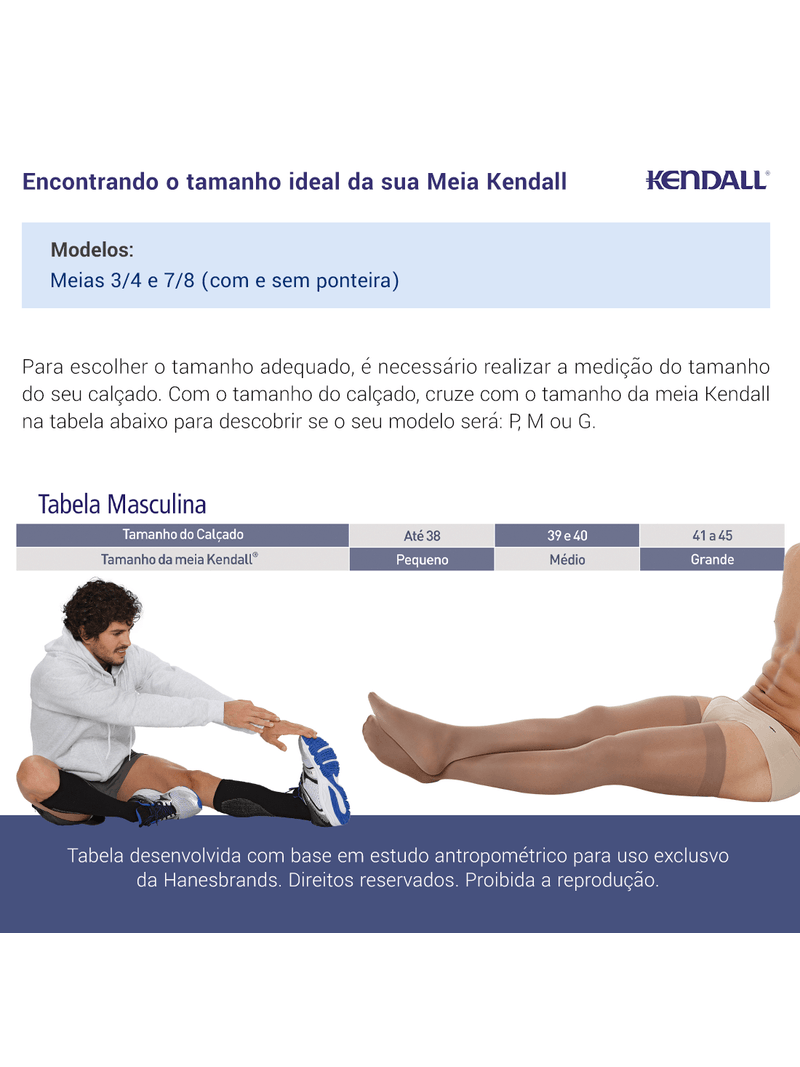 Encontrando o tamanho ideal da sua Meia Kendall

KENDALL®

Modelos:
Meias 3/4 e 7/8 (com e sem ponteira)

Para escolher o tamanho adequado, é necessário realizar a medição do tamanho do seu calçado. Com o tamanho do calçado, cruze com o tamanho da meia Kendall na tabela abaixo para descobrir se o seu modelo será: P, M ou G.

Tabela Masculina

| Tamanho do Calçado | Até 38 | 39 e 40 | 41 a 45 |
|---|---|---|---|
| Tamanho da meia Kendall® | Pequeno | Médio | Grande |

Tabela desenvolvida com base em estudo antropométrico para uso exclusvo da Hanesbrands. Direitos reservados. Proibida a reprodução.